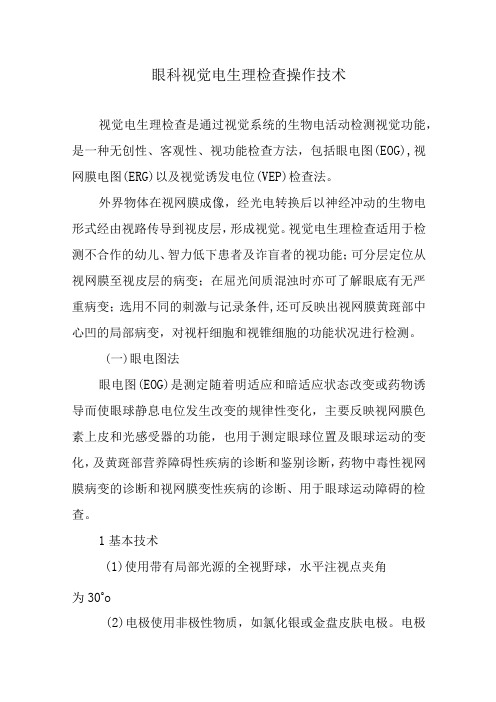 眼科视觉电生理检查操作技术

视觉电生理检查是通过视觉系统的生物电活动检测视觉功能，是一种无创性、客观性、视功能检查方法，包括眼电图(EOG),视网膜电图(ERG)以及视觉诱发电位(VEP)检查法。

外界物体在视网膜成像，经光电转换后以神经冲动的生物电形式经由视路传导到视皮层，形成视觉。视觉电生理检查适用于检测不合作的幼儿、智力低下患者及诈盲者的视功能；可分层定位从视网膜至视皮层的病变；在屈光间质混浊时亦可了解眼底有无严重病变；选用不同的刺激与记录条件,还可反映出视网膜黄斑部中心凹的局部病变，对视杆细胞和视锥细胞的功能状况进行检测。

(一)眼电图法

眼电图(EOG)是测定随着明适应和暗适应状态改变或药物诱导而使眼球静息电位发生改变的规律性变化，主要反映视网膜色素上皮和光感受器的功能，也用于测定眼球位置及眼球运动的变化，及黄斑部营养障碍性疾病的诊断和鉴别诊断，药物中毒性视网膜病变的诊断和视网膜变性疾病的诊断、用于眼球运动障碍的检查。

1基本技术

(1)使用带有局部光源的全视野球，水平注视点夹角为30°o

(2)电极使用非极性物质，如氯化银或金盘皮肤电极。电极